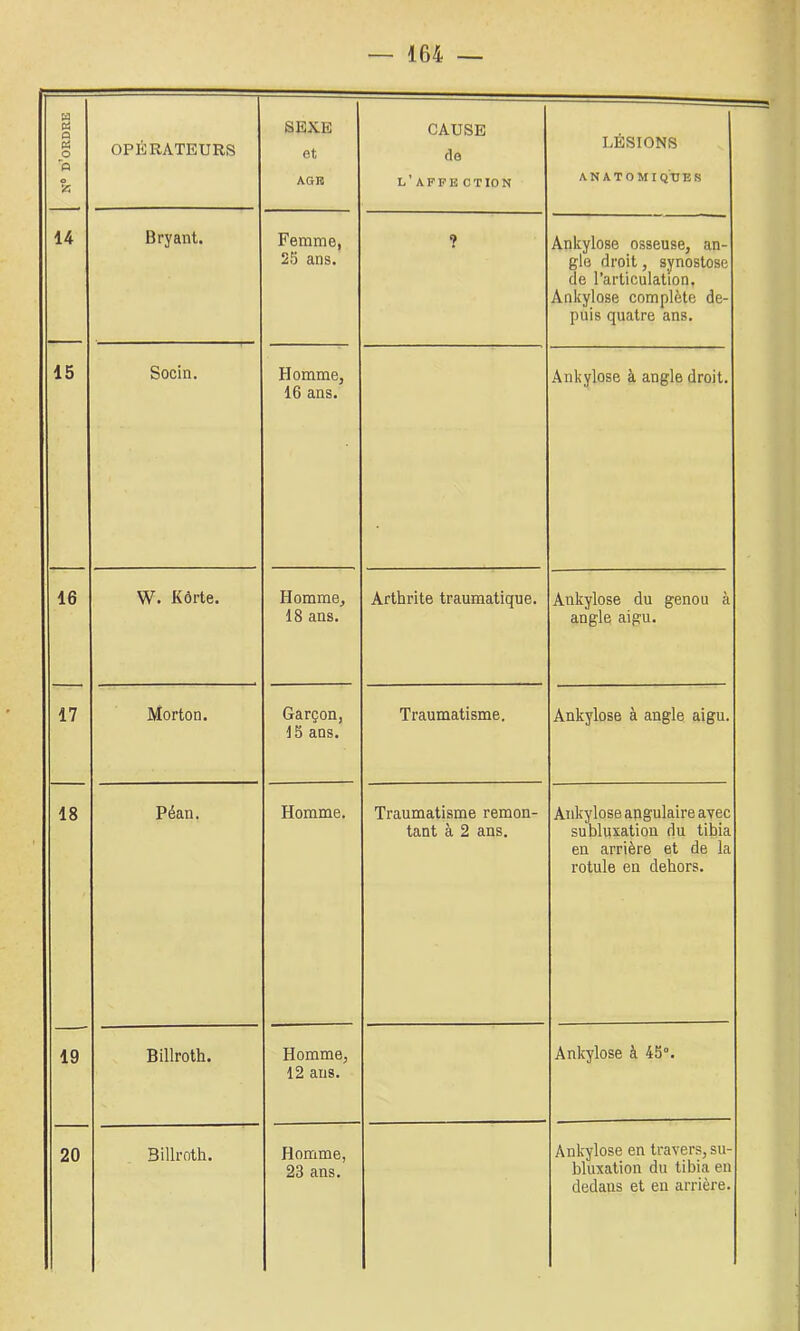 — 164 —

| N° D'ORDRE | OPÉRATEURS | SEXE et AGE | CAUSE de L'AFFECTION | LÉSIONS ANATOMIQUES |
|---|---|---|---|---|
| 14 | Bryant. | Femme, 25 ans. | ? | Ankylose osseuse, angle droit, synostose de l'articulation. Ankylose complète depuis quatre ans. |
| 15 | Socin. | Homme, 16 ans. | | Ankylose à angle droit. |
| 16 | W. Kôrte. | Homme, 18 ans. | Arthrite traumatique. | Ankylose du genou à angle aigu. |
| 17 | Morton. | Garçon, 15 ans. | Traumatisme. | Ankylose à angle aigu. |
| 18 | Péan. | Homme. | Traumatisme remontant à 2 ans. | Ankylose angulaire avec subluxation du tibia en arrière et de la rotule en dehors. |
| 19 | Billroth. | Homme, 12 ans. | | Ankylose à 45°. |
| 20 | Billroth. | Homme, 23 ans. | | Ankylose en travers, subluxation du tibia en dedans et en arrière. |